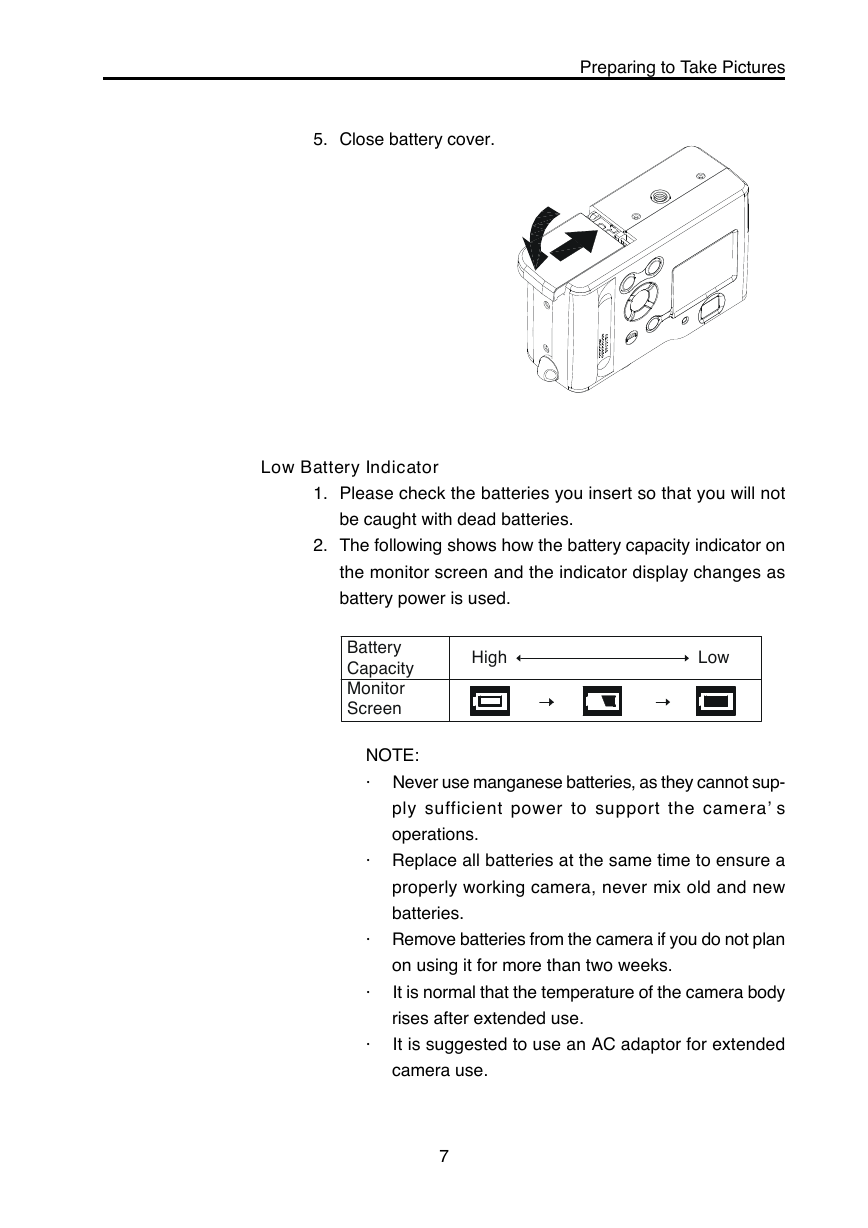 Preparing to Take Pictures

5. Close battery cover.

Low Battery Indicator

1. Please check the batteries you insert so that you will not be caught with dead batteries.
2. The following shows how the battery capacity indicator on the monitor screen and the indicator display changes as battery power is used.

| Battery Capacity | High ⟷ Low |
|---|---|
| Monitor Screen | → → |

NOTE:

· Never use manganese batteries, as they cannot supply sufficient power to support the camera' s operations.

· Replace all batteries at the same time to ensure a properly working camera, never mix old and new batteries.

· Remove batteries from the camera if you do not plan on using it for more than two weeks.

· It is normal that the temperature of the camera body rises after extended use.

· It is suggested to use an AC adaptor for extended camera use.

7